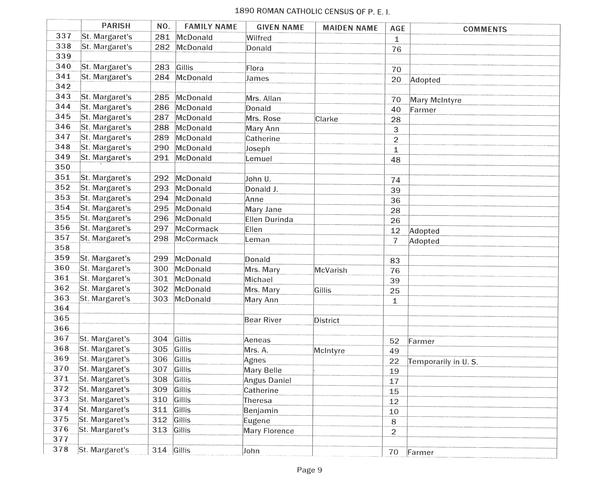 1890 ROMAN CATHOLIC CENSUS OF P. E. I.

| | PARISH | NO. | FAMILY NAME | GIVEN NAME | MAIDEN NAME | AGE | COMMENTS |
|---|---|---|---|---|---|---|---|
| 337 | St. Margaret's | 281 | McDonald | Wilfred | | 1 | |
| 338 | St. Margaret's | 282 | McDonald | Donald | | 76 | |
| 339 | | | | | | | |
| 340 | St. Margaret's | 283 | Gillis | Flora | | 70 | |
| 341 | St. Margaret's | 284 | McDonald | James | | 20 | Adopted |
| 342 | | | | | | | |
| 343 | St. Margaret's | 285 | McDonald | Mrs. Allan | | 70 | Mary McIntyre |
| 344 | St. Margaret's | 286 | McDonald | Donald | | 40 | Farmer |
| 345 | St. Margaret's | 287 | McDonald | Mrs. Rose | Clarke | 28 | |
| 346 | St. Margaret's | 288 | McDonald | Mary Ann | | 3 | |
| 347 | St. Margaret's | 289 | McDonald | Catherine | | 2 | |
| 348 | St. Margaret's | 290 | McDonald | Joseph | | 1 | |
| 349 | St. Margaret's | 291 | McDonald | Lemuel | | 48 | |
| 350 | | | | | | | |
| 351 | St. Margaret's | 292 | McDonald | John U. | | 74 | |
| 352 | St. Margaret's | 293 | McDonald | Donald J. | | 39 | |
| 353 | St. Margaret's | 294 | McDonald | Anne | | 36 | |
| 354 | St. Margaret's | 295 | McDonald | Mary Jane | | 28 | |
| 355 | St. Margaret's | 296 | McDonald | Ellen Durinda | | 26 | |
| 356 | St. Margaret's | 297 | McCormack | Ellen | | 12 | Adopted |
| 357 | St. Margaret's | 298 | McCormack | Leman | | 7 | Adopted |
| 358 | | | | | | | |
| 359 | St. Margaret's | 299 | McDonald | Donald | | 83 | |
| 360 | St. Margaret's | 300 | McDonald | Mrs. Mary | McVarish | 76 | |
| 361 | St. Margaret's | 301 | McDonald | Michael | | 39 | |
| 362 | St. Margaret's | 302 | McDonald | Mrs. Mary | Gillis | 25 | |
| 363 | St. Margaret's | 303 | McDonald | Mary Ann | | 1 | |
| 364 | | | | | | | |
| 365 | | | | Bear River | District | | |
| 366 | | | | | | | |
| 367 | St. Margaret's | 304 | Gillis | Aeneas | | 52 | Farmer |
| 368 | St. Margaret's | 305 | Gillis | Mrs. A. | McIntyre | 49 | |
| 369 | St. Margaret's | 306 | Gillis | Agnes | | 22 | Temporarily in U. S. |
| 370 | St. Margaret's | 307 | Gillis | Mary Belle | | 19 | |
| 371 | St. Margaret's | 308 | Gillis | Angus Daniel | | 17 | |
| 372 | St. Margaret's | 309 | Gillis | Catherine | | 15 | |
| 373 | St. Margaret's | 310 | Gillis | Theresa | | 12 | |
| 374 | St. Margaret's | 311 | Gillis | Benjamin | | 10 | |
| 375 | St. Margaret's | 312 | Gillis | Eugene | | 8 | |
| 376 | St. Margaret's | 313 | Gillis | Mary Florence | | 2 | |
| 377 | | | | | | | |
| 378 | St. Margaret's | 314 | Gillis | John | | 70 | Farmer |

Page 9